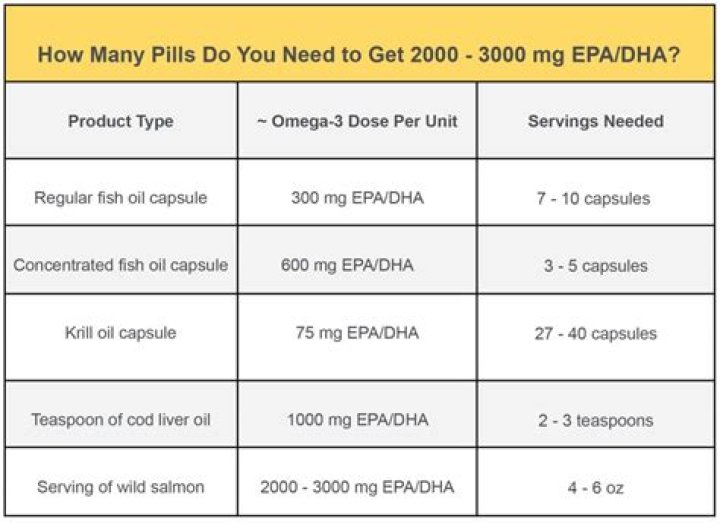 How Many Pills Do You Need to Get 2000 - 3000 mg EPA/DHA?

| Product Type | ~ Omega-3 Dose Per Unit | Servings Needed |
|---|---|---|
| Regular fish oil capsule | 300 mg EPA/DHA | 7 - 10 capsules |
| Concentrated fish oil capsule | 600 mg EPA/DHA | 3 - 5 capsules |
| Krill oil capsule | 75 mg EPA/DHA | 27 - 40 capsules |
| Teaspoon of cod liver oil | 1000 mg EPA/DHA | 2 - 3 teaspoons |
| Serving of wild salmon | 2000 - 3000 mg EPA/DHA | 4 - 6 oz |